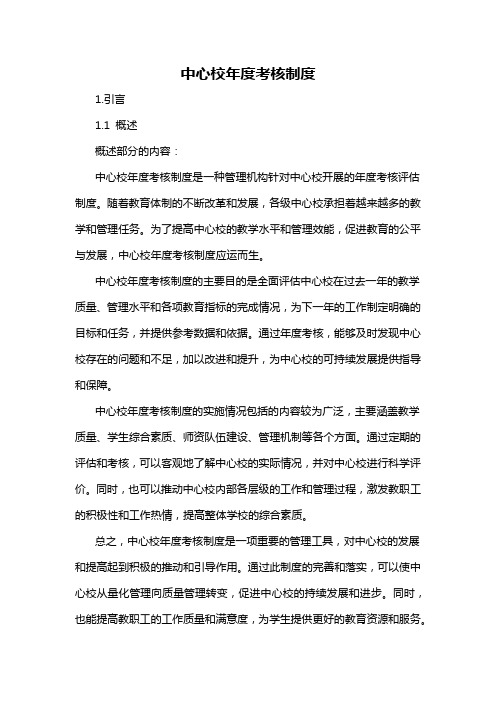 中心校年度考核制度

1.引言

1.1 概述

概述部分的内容：

中心校年度考核制度是一种管理机构针对中心校开展的年度考核评估制度。随着教育体制的不断改革和发展，各级中心校承担着越来越多的教学和管理任务。为了提高中心校的教学水平和管理效能，促进教育的公平与发展，中心校年度考核制度应运而生。

中心校年度考核制度的主要目的是全面评估中心校在过去一年的教学质量、管理水平和各项教育指标的完成情况，为下一年的工作制定明确的目标和任务，并提供参考数据和依据。通过年度考核，能够及时发现中心校存在的问题和不足，加以改进和提升，为中心校的可持续发展提供指导和保障。

中心校年度考核制度的实施情况包括的内容较为广泛，主要涵盖教学质量、学生综合素质、师资队伍建设、管理机制等各个方面。通过定期的评估和考核，可以客观地了解中心校的实际情况，并对中心校进行科学评价。同时，也可以推动中心校内部各层级的工作和管理过程，激发教职工的积极性和工作热情，提高整体学校的综合素质。

总之，中心校年度考核制度是一项重要的管理工具，对中心校的发展和提高起到积极的推动和引导作用。通过此制度的完善和落实，可以使中心校从量化管理向质量管理转变，促进中心校的持续发展和进步。同时，也能提高教职工的工作质量和满意度，为学生提供更好的教育资源和服务。